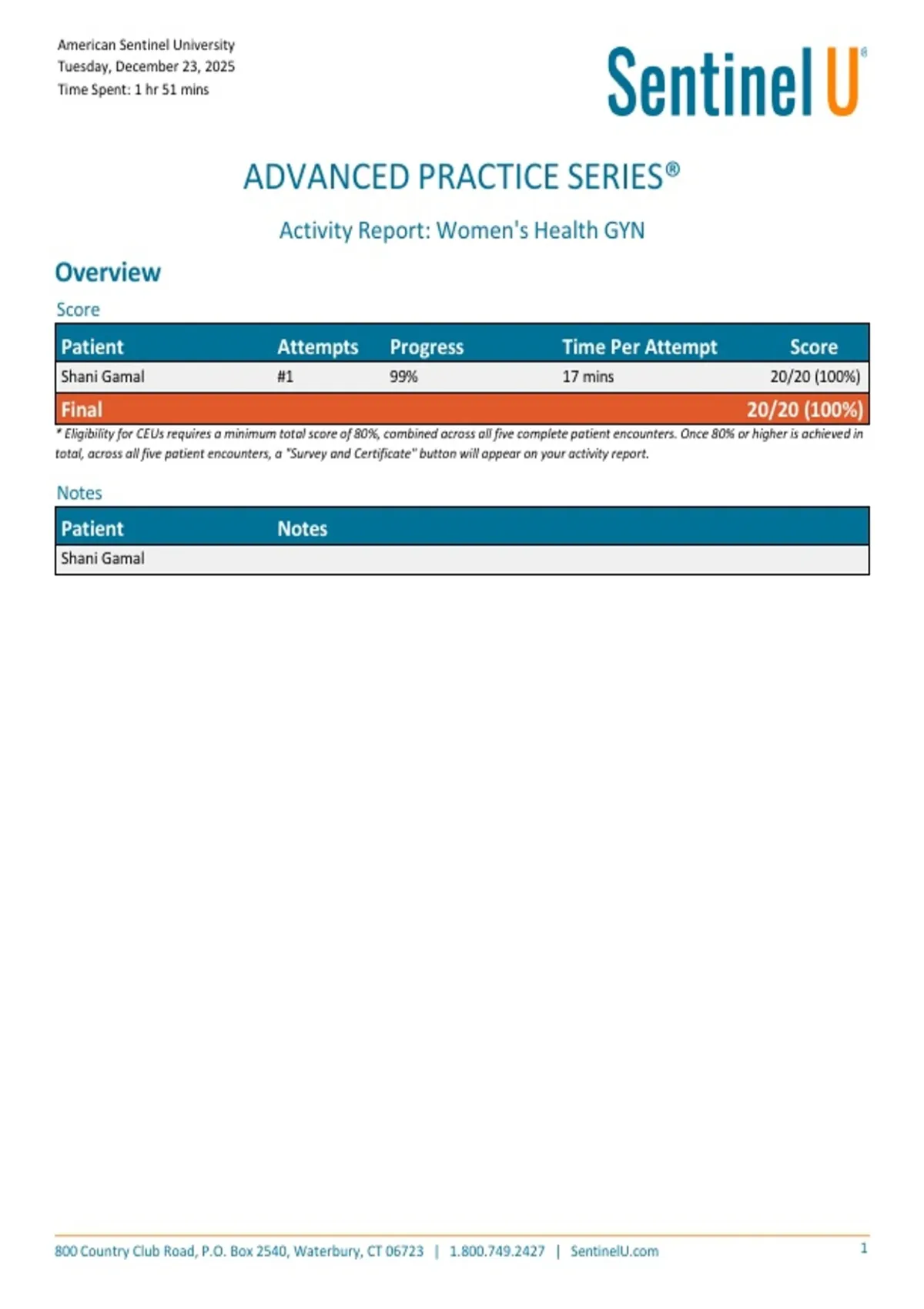 American Sentinel University
Tuesday, December 23, 2025
Time Spent: 1 hr 51 mins

Sentinel U®

ADVANCED PRACTICE SERIES®

Activity Report: Women's Health GYN

Overview

Score

| Patient | Attempts | Progress | Time Per Attempt | Score |
|---|---|---|---|---|
| Shani Gamal | #1 | 99% | 17 mins | 20/20 (100%) |
| Final | | | | 20/20 (100%) |

* Eligibility for CEUs requires a minimum total score of 80%, combined across all five complete patient encounters. Once 80% or higher is achieved in total, across all five patient encounters, a "Survey and Certificate" button will appear on your activity report.

Notes

| Patient | Notes |
|---|---|
| Shani Gamal | |

800 Country Club Road, P.O. Box 2540, Waterbury, CT 06723 | 1.800.749.2427 | SentinelU.com

1